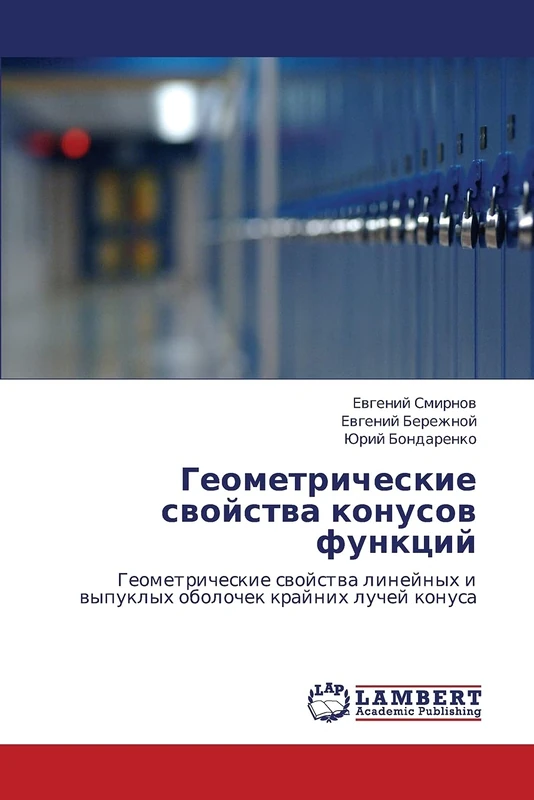 Евгений Смирнов
Евгений Бережной
Юрий Бондаренко

Геометрические свойства конусов функций

Геометрические свойства линейных и выпуклых оболочек крайних лучей конуса

LAP LAMBERT Academic Publishing